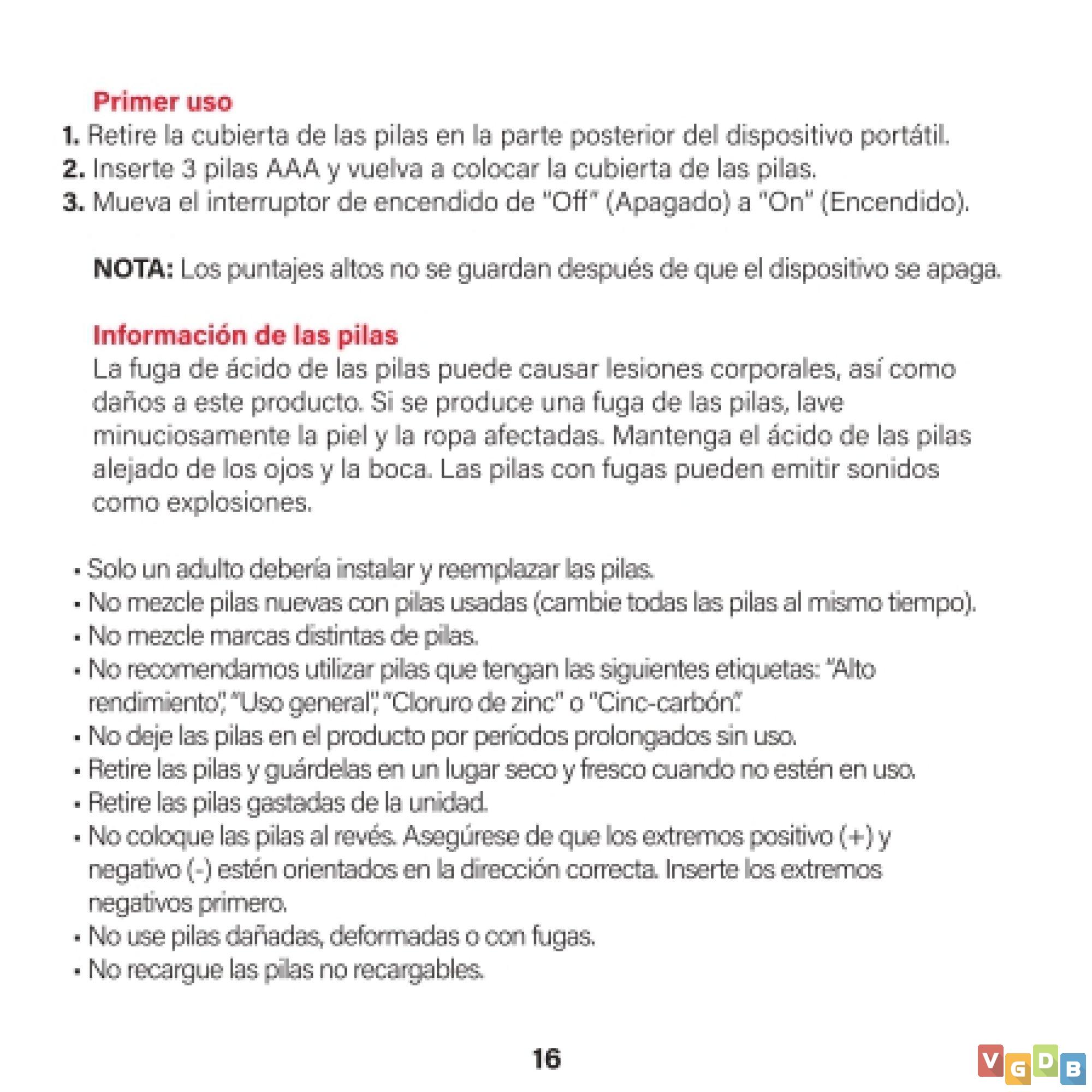 Primer uso

1. Retire la cubierta de las pilas en la parte posterior del dispositivo portátil.
2. Inserte 3 pilas AAA y vuelva a colocar la cubierta de las pilas.
3. Mueva el interruptor de encendido de "Off" (Apagado) a "On" (Encendido).

NOTA: Los puntajes altos no se guardan después de que el dispositivo se apaga.

Información de las pilas

La fuga de ácido de las pilas puede causar lesiones corporales, así como daños a este producto. Si se produce una fuga de las pilas, lave minuciosamente la piel y la ropa afectadas. Mantenga el ácido de las pilas alejado de los ojos y la boca. Las pilas con fugas pueden emitir sonidos como explosiones.

• Solo un adulto debería instalar y reemplazar las pilas.
• No mezcle pilas nuevas con pilas usadas (cambie todas las pilas al mismo tiempo).
• No mezcle marcas distintas de pilas.
• No recomendamos utilizar pilas que tengan las siguientes etiquetas: "Alto rendimiento", "Uso general", "Cloruro de zinc" o "Cinc-carbón".
• No deje las pilas en el producto por períodos prolongados sin uso.
• Retire las pilas y guárdelas en un lugar seco y fresco cuando no estén en uso.
• Retire las pilas gastadas de la unidad.
• No coloque las pilas al revés. Asegúrese de que los extremos positivo (+) y negativo (-) estén orientados en la dirección correcta. Inserte los extremos negativos primero.
• No use pilas dañadas, deformadas o con fugas.
• No recargue las pilas no recargables.

16

VGDB